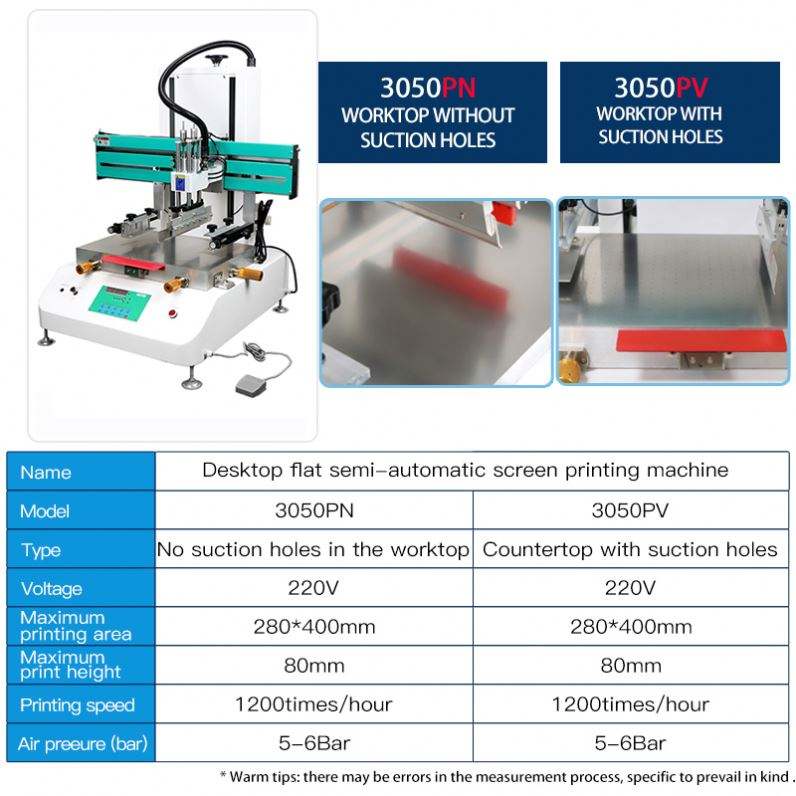 3050PN
WORKTOP WITHOUT
SUCTION HOLES

3050PV
WORKTOP WITH
SUCTION HOLES

| Name | Desktop flat semi-automatic screen printing machine | |
|---|---|---|
| Model | 3050PN | 3050PV |
| Type | No suction holes in the worktop | Countertop with suction holes |
| Voltage | 220V | 220V |
| Maximum printing area | 280*400mm | 280*400mm |
| Maximum print height | 80mm | 80mm |
| Printing speed | 1200times/hour | 1200times/hour |
| Air preeure (bar) | 5-6Bar | 5-6Bar |

* Warm tips: there may be errors in the measurement process, specific to prevail in kind .